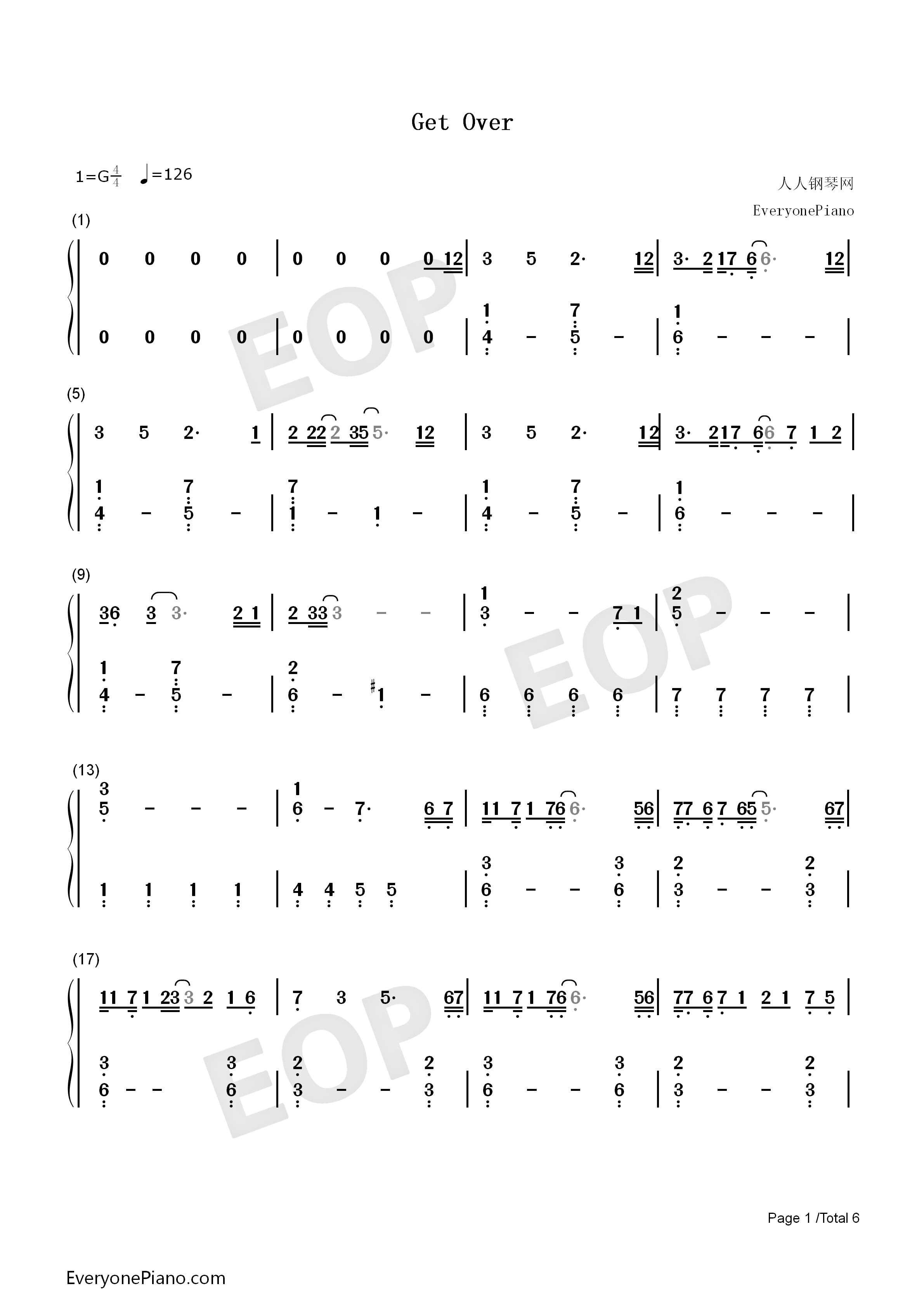 Get Over

1=G$\frac{4}{4}$ ♩=126

人人钢琴网
EveryonePiano

(1)

0 0 0 0 | 0 0 0 0 12 | 3 5 2· 12 | 3· 2 17 6 6· 12 |

0 0 0 0 | 0 0 0 0 | 1 4 - 7 5 - | 1 6 - - - |

(5)

3 5 2· 1 | 2 22 2 35 5· 12 | 3 5 2· 12 | 3· 2 17 6 6 7 1 2 |

1 4 - 7 5 - | 7 1 - 1 - | 1 4 - 7 5 - | 1 6 - - - |

(9)

36 3 3· 2 1 | 2 33 3 - - | 1 3 - - 7 1 | 2 5 - - - |

1 4 - 7 5 - | 2 6 - #1 - | 6 6 6 6 | 7 7 7 7 |

(13)

3 5 - - - | 1 6 - 7· 6 7 | 11 7 1 76 6· 56 | 77 6 7 65 5· 67 |

1 1 1 1 | 4 4 5 5 | 3 6 - - 3 6 | 2 3 - - 2 3 |

(17)

11 7 1 23 3 2 1 6 | 7 3 5· 67 | 11 7 1 76 6· 56 | 77 6 7 1 2 1 7 5 |

3 6 - - 3 6 | 2 3 - - 2 3 | 3 6 - - 3 6 | 2 3 - - 2 3 |

Page 1 /Total 6

EveryonePiano.com

EOP